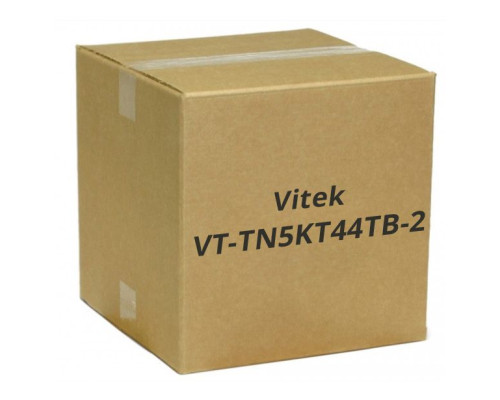 Vitek
VT-TN5KT44TB-2